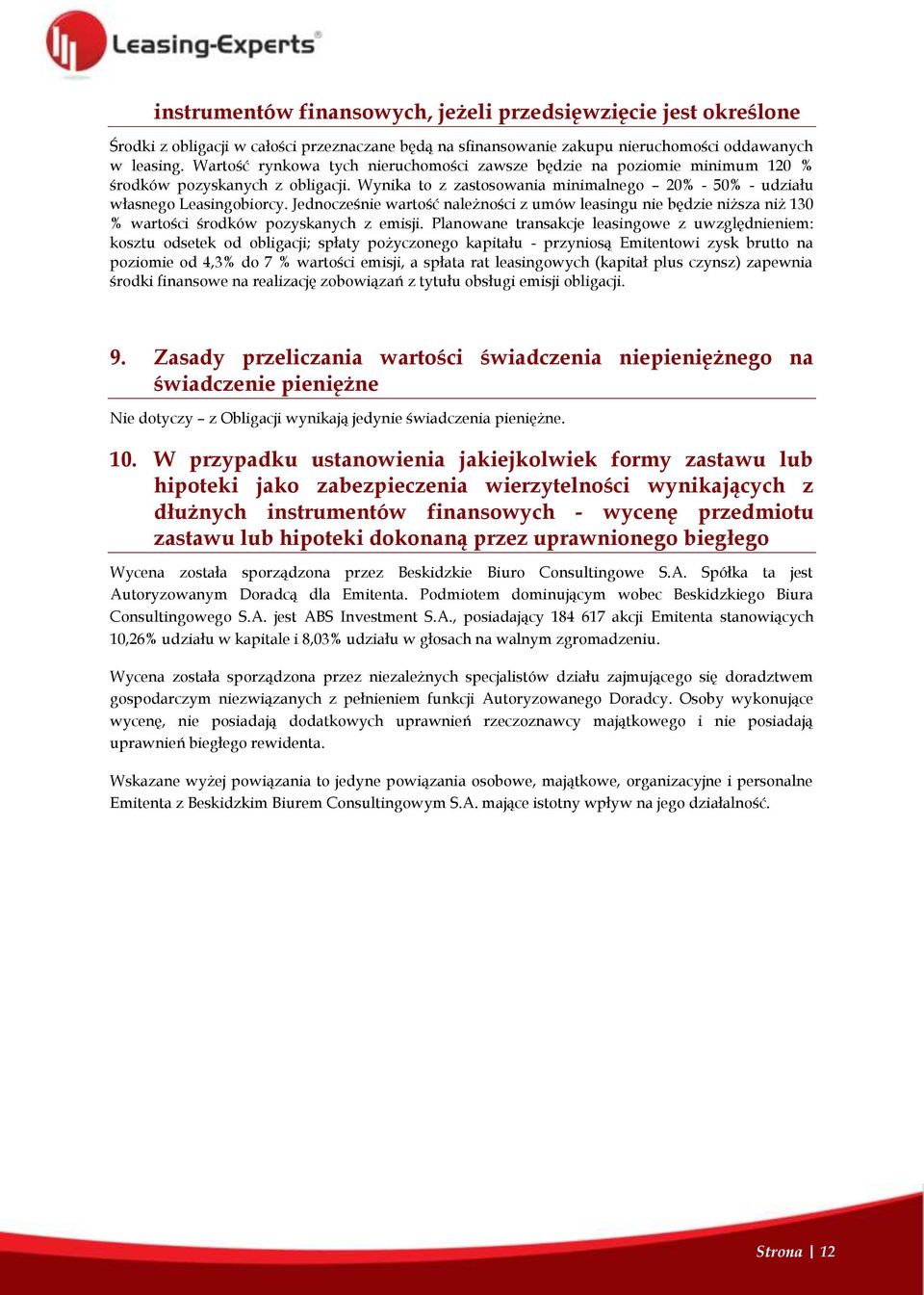 Leasing-Experts®

instrumentów finansowych, jeżeli przedsięwzięcie jest określone

Środki z obligacji w całości przeznaczane będą na sfinansowanie zakupu nieruchomości oddawanych w leasing. Wartość rynkowa tych nieruchomości zawsze będzie na poziomie minimum 120 % środków pozyskanych z obligacji. Wynika to z zastosowania minimalnego – 20% - 50% - udziału własnego Leasingobiorcy. Jednocześnie wartość należności z umów leasingu nie będzie niższa niż 130 % wartości środków pozyskanych z emisji. Planowane transakcje leasingowe z uwzględnieniem: kosztu odsetek od obligacji; spłaty pożyczonego kapitału - przyniosą Emitentowi zysk brutto na poziomie od 4,3% do 7 % wartości emisji, a spłata rat leasingowych (kapitał plus czynsz) zapewnia środki finansowe na realizację zobowiązań z tytułu obsługi emisji obligacji.

9. Zasady przeliczania wartości świadczenia niepieniężnego na świadczenie pieniężne

Nie dotyczy – z Obligacji wynikają jedynie świadczenia pieniężne.

10. W przypadku ustanowienia jakiejkolwiek formy zastawu lub hipoteki jako zabezpieczenia wierzytelności wynikających z dłużnych instrumentów finansowych - wycenę przedmiotu zastawu lub hipoteki dokonaną przez uprawnionego biegłego

Wycena została sporządzona przez Beskidzkie Biuro Consultingowe S.A. Spółka ta jest Autoryzowanym Doradcą dla Emitenta. Podmiotem dominującym wobec Beskidzkiego Biura Consultingowego S.A. jest ABS Investment S.A., posiadający 184 617 akcji Emitenta stanowiących 10,26% udziału w kapitale i 8,03% udziału w głosach na walnym zgromadzeniu.

Wycena została sporządzona przez niezależnych specjalistów działu zajmującego się doradztwem gospodarczym niezwiązanych z pełnieniem funkcji Autoryzowanego Doradcy. Osoby wykonujące wycenę, nie posiadają dodatkowych uprawnień rzeczoznawcy majątkowego i nie posiadają uprawnień biegłego rewidenta.

Wskazane wyżej powiązania to jedyne powiązania osobowe, majątkowe, organizacyjne i personalne Emitenta z Beskidzkim Biurem Consultingowym S.A. mające istotny wpływ na jego działalność.

Strona | 12